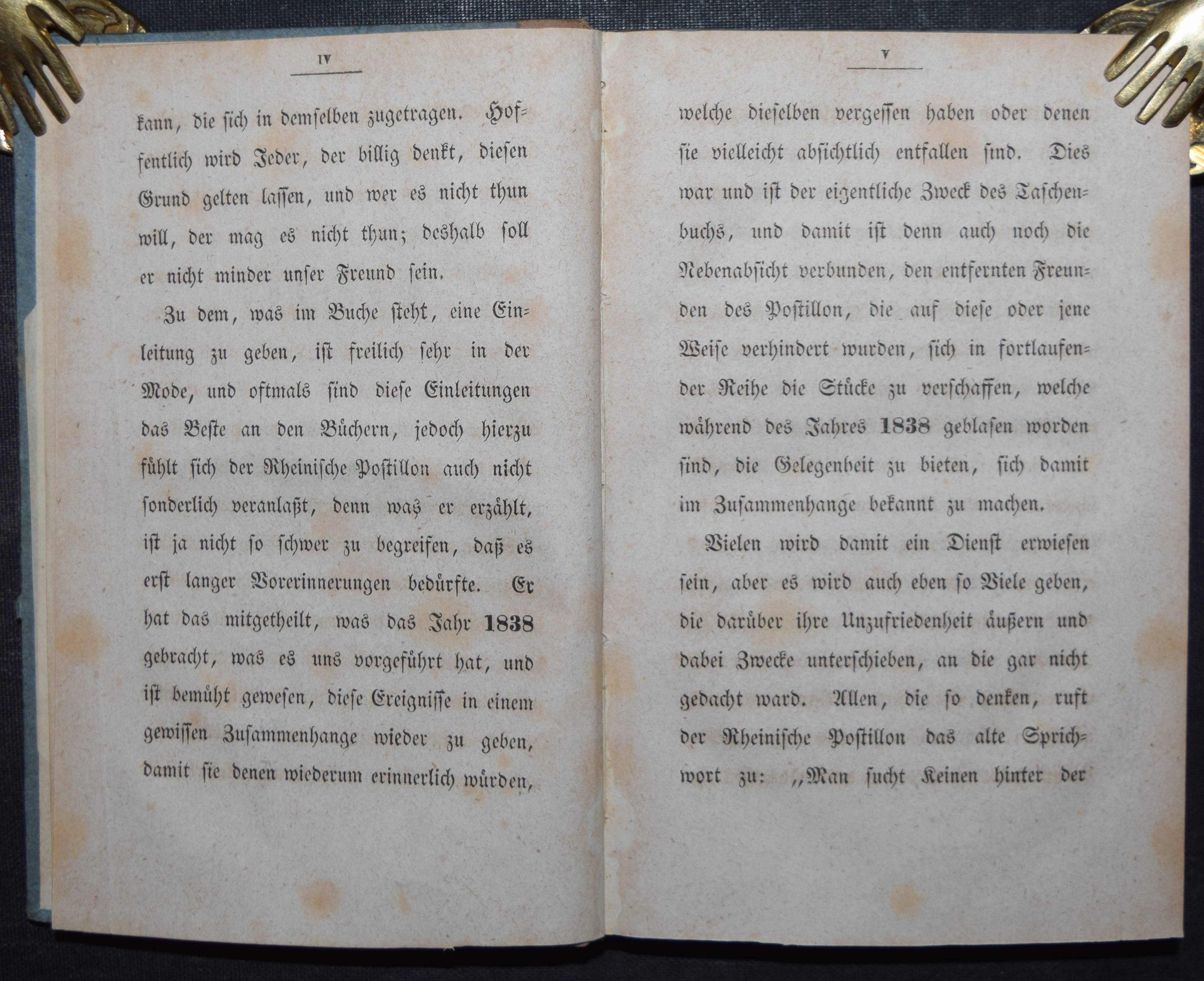 IV

kann, die sich in demselben zugetragen. Hoffentlich wird Jeder, der billig denkt, diesen Grund gelten lassen, und wer es nicht thun will, der mag es nicht thun; deshalb soll er nicht minder unser Freund sein.

Zu dem, was im Buche steht, eine Einleitung zu geben, ist freilich sehr in der Mode, und oftmals sind diese Einleitungen das Beste an den Büchern, jedoch hierzu fühlt sich der Rheinische Postillon auch nicht sonderlich veranlaßt, denn was er erzählt, ist ja nicht so schwer zu begreifen, daß es erst langer Vorerinnerungen bedürfte. Er hat das mitgetheilt, was das Jahr 1838 gebracht, was es uns vorgeführt hat, und ist bemüht gewesen, diese Ereignisse in einem gewissen Zusammenhange wieder zu geben, damit sie denen wiederum erinnerlich würden,

V

welche dieselben vergessen haben oder denen sie vielleicht absichtlich entfallen sind. Dies war und ist der eigentliche Zweck des Taschenbuchs, und damit ist denn auch noch die Nebenabsicht verbunden, den entfernten Freunden des Postillon, die auf diese oder jene Weise verhindert wurden, sich in fortlaufender Reihe die Stücke zu verschaffen, welche während des Jahres 1838 geblasen worden sind, die Gelegenheit zu bieten, sich damit im Zusammenhange bekannt zu machen.

Vielen wird damit ein Dienst erwiesen sein, aber es wird auch eben so Viele geben, die darüber ihre Unzufriedenheit äußern und dabei Zwecke unterschieben, an die gar nicht gedacht ward. Allen, die so denken, ruft der Rheinische Postillon das alte Sprichwort zu: „Man sucht Keinen hinter der